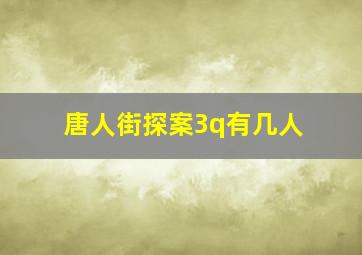 唐人街探案3q有几人